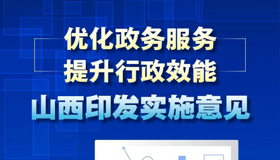 优化政务服务
提升行政效能
山西印发实施意见